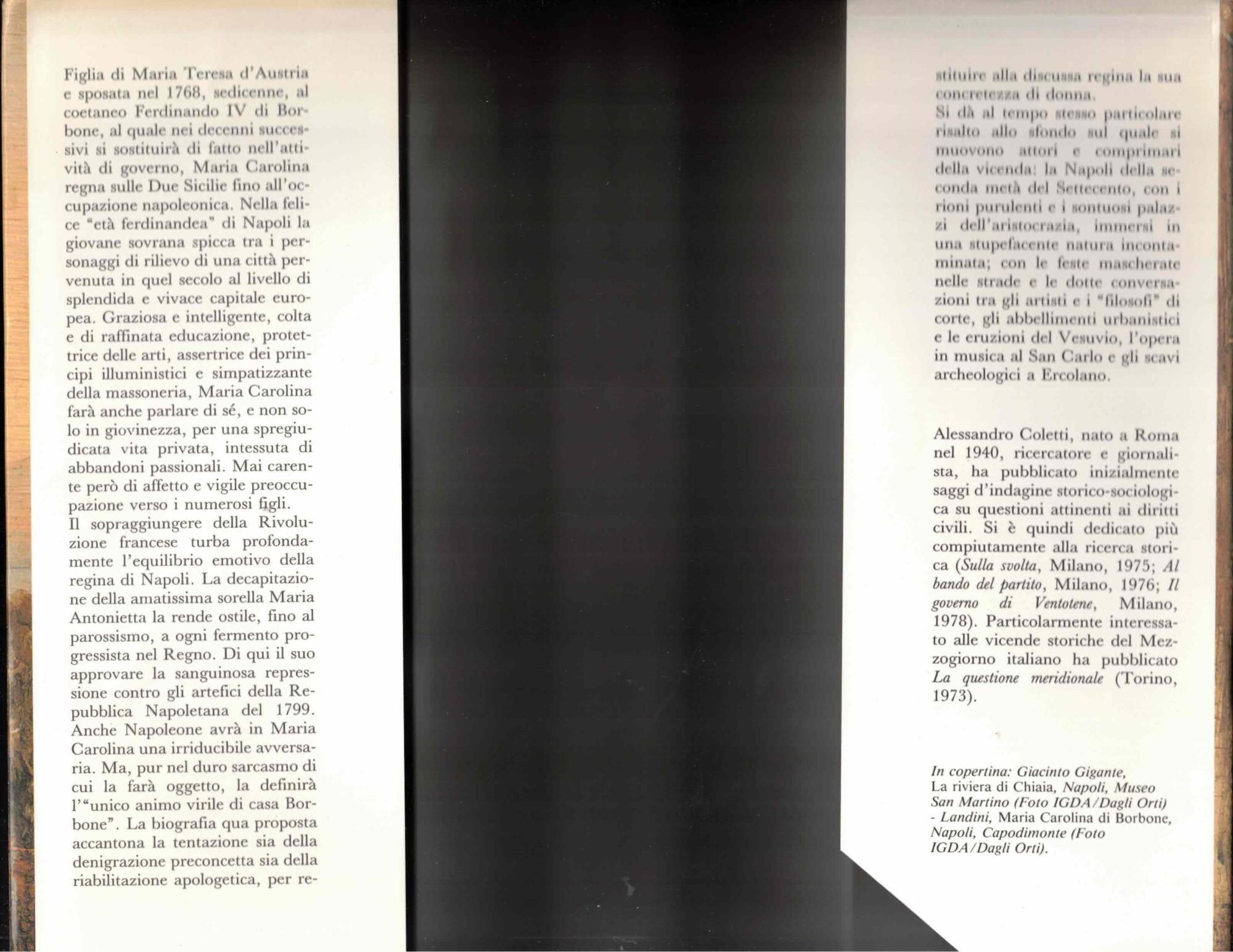 Figlia di Maria Teresa d'Austria e sposata nel 1768, sedicenne, al coetaneo Ferdinando IV di Borbone, al quale nei decenni successivi si sostituirà di fatto nell'attività di governo, Maria Carolina regna sulle Due Sicilie fino all'occupazione napoleonica. Nella felice "età ferdinandea" di Napoli la giovane sovrana spicca tra i personaggi di rilievo di una città pervenuta in quel secolo al livello di splendida e vivace capitale europea. Graziosa e intelligente, colta e di raffinata educazione, protettrice delle arti, assertrice dei principi illuministici e simpatizzante della massoneria, Maria Carolina farà anche parlare di sé, e non solo in giovinezza, per una spregiudicata vita privata, intessuta di abbandoni passionali. Mai carente però di affetto e vigile preoccupazione verso i numerosi figli.
Il sopraggiungere della Rivoluzione francese turba profondamente l'equilibrio emotivo della regina di Napoli. La decapitazione della amatissima sorella Maria Antonietta la rende ostile, fino al parossismo, a ogni fermento progressista nel Regno. Di qui il suo approvare la sanguinosa repressione contro gli artefici della Repubblica Napoletana del 1799. Anche Napoleone avrà in Maria Carolina una irriducibile avversaria. Ma, pur nel duro sarcasmo di cui la farà oggetto, la definirà l'"unico animo virile di casa Borbone". La biografia qua proposta accantona la tentazione sia della denigrazione preconcetta sia della riabilitazione apologetica, per restituire alla discussa regina la sua concretezza di donna.
Si dà al tempo stesso particolare risalto allo sfondo sul quale si muovono attori e comprimari della vicenda: la Napoli della seconda metà del Settecento, con i rioni purulenti e i sontuosi palazzi dell'aristocrazia, immersi in una stupefacente natura incontaminata; con le feste mascherate nelle strade e le dotte conversazioni tra gli artisti e i "filosofi" di corte, gli abbellimenti urbanistici e le eruzioni del Vesuvio, l'opera in musica al San Carlo e gli scavi archeologici a Ercolano.

Alessandro Coletti, nato a Roma nel 1940, ricercatore e giornalista, ha pubblicato inizialmente saggi d'indagine storico-sociologica su questioni attinenti ai diritti civili. Si è quindi dedicato più compiutamente alla ricerca storica (Sulla svolta, Milano, 1975; Al bando del partito, Milano, 1976; Il governo di Ventotene, Milano, 1978). Particolarmente interessato alle vicende storiche del Mezzogiorno italiano ha pubblicato La questione meridionale (Torino, 1973).

In copertina: Giacinto Gigante, La riviera di Chiaia, Napoli, Museo San Martino (Foto IGDA/Dagli Orti) - Landini, Maria Carolina di Borbone, Napoli, Capodimonte (Foto IGDA/Dagli Orti).